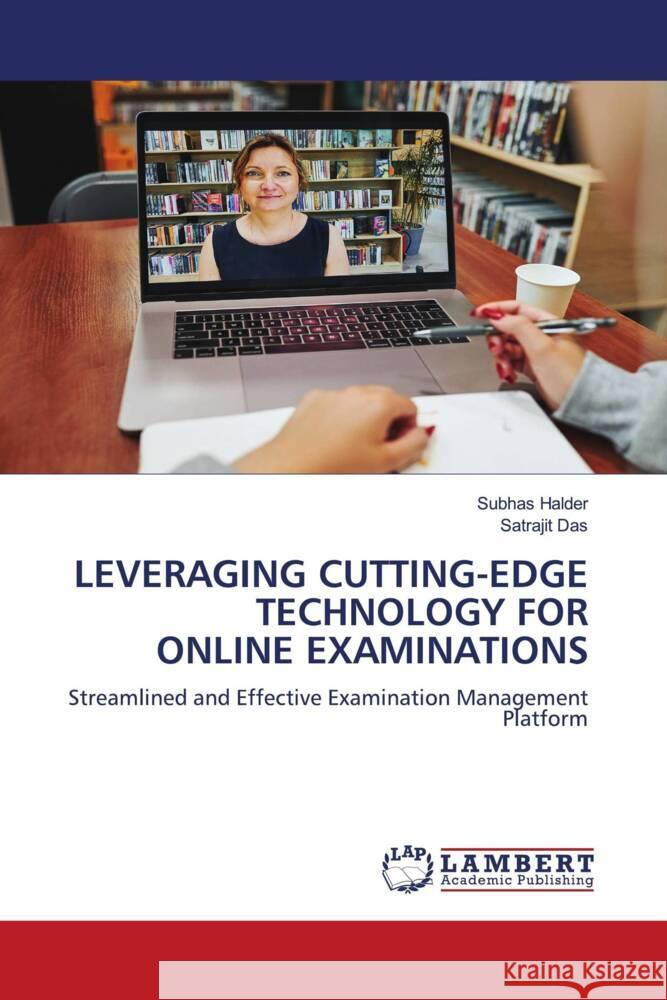 Subhas Halder
Satrajit Das

LEVERAGING CUTTING-EDGE TECHNOLOGY FOR ONLINE EXAMINATIONS

Streamlined and Effective Examination Management Platform

LAP
LAMBERT
Academic Publishing